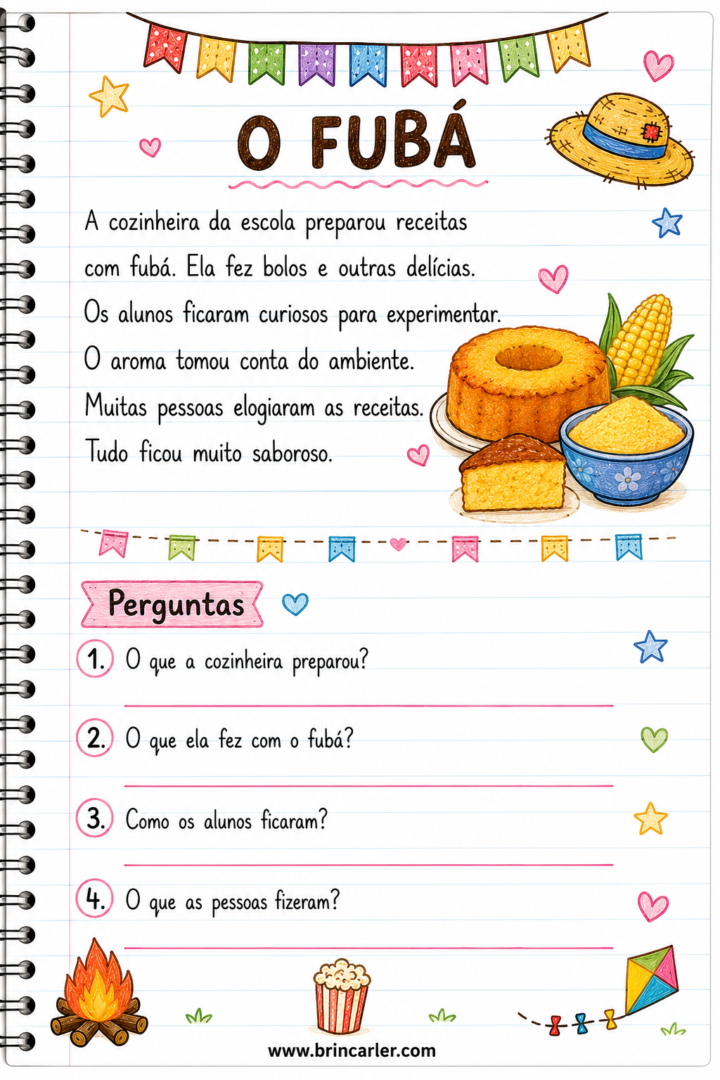 O FUBÁ

A cozinheira da escola preparou receitas com fubá. Ela fez bolos e outras delícias. Os alunos ficaram curiosos para experimentar. O aroma tomou conta do ambiente. Muitas pessoas elogiaram as receitas. Tudo ficou muito saboroso.

Perguntas

1. O que a cozinheira preparou?

2. O que ela fez com o fubá?

3. Como os alunos ficaram?

4. O que as pessoas fizeram?

www.brincarler.com